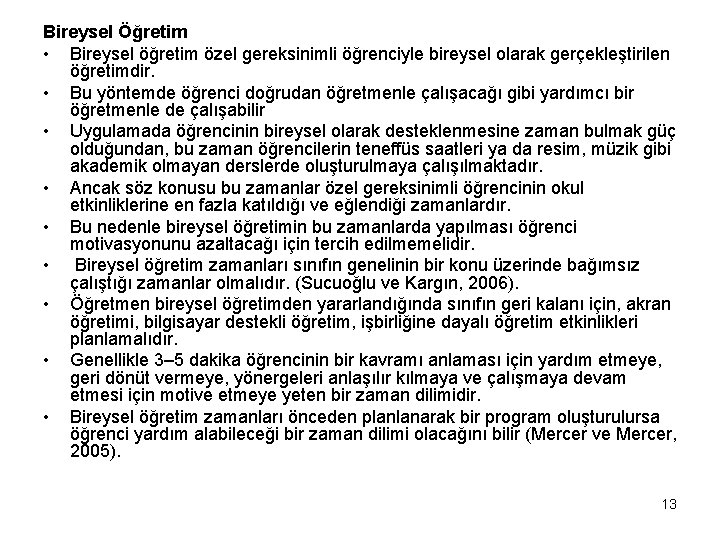 Bireysel Öğretim

• Bireysel öğretim özel gereksinimli öğrenciyle bireysel olarak gerçekleştirilen öğretimdir.

• Bu yöntemde öğrenci doğrudan öğretmenle çalışacağı gibi yardımcı bir öğretmenle de çalışabilir

• Uygulamada öğrencinin bireysel olarak desteklenmesine zaman bulmak güç olduğundan, bu zaman öğrencilerin teneffüs saatleri ya da resim, müzik gibi akademik olmayan derslerde oluşturulmaya çalışılmaktadır.

• Ancak söz konusu bu zamanlar özel gereksinimli öğrencinin okul etkinliklerine en fazla katıldığı ve eğlendiği zamanlardır.

• Bu nedenle bireysel öğretimin bu zamanlarda yapılması öğrenci motivasyonunu azaltacağı için tercih edilmemelidir.

• Bireysel öğretim zamanları sınıfın genelinin bir konu üzerinde bağımsız çalıştığı zamanlar olmalıdır. (Sucuoğlu ve Kargın, 2006).

• Öğretmen bireysel öğretimden yararlandığında sınıfın geri kalanı için, akran öğretimi, bilgisayar destekli öğretim, işbirliğine dayalı öğretim etkinlikleri planlamalıdır.

• Genellikle 3–5 dakika öğrencinin bir kavramı anlaması için yardım etmeye, geri dönüt vermeye, yönergeleri anlaşılır kılmaya ve çalışmaya devam etmesi için motive etmeye yeten bir zaman dilimidir.

• Bireysel öğretim zamanları önceden planlanarak bir program oluşturulursa öğrenci yardım alabileceği bir zaman dilimi olacağını bilir (Mercer ve Mercer, 2005).

13